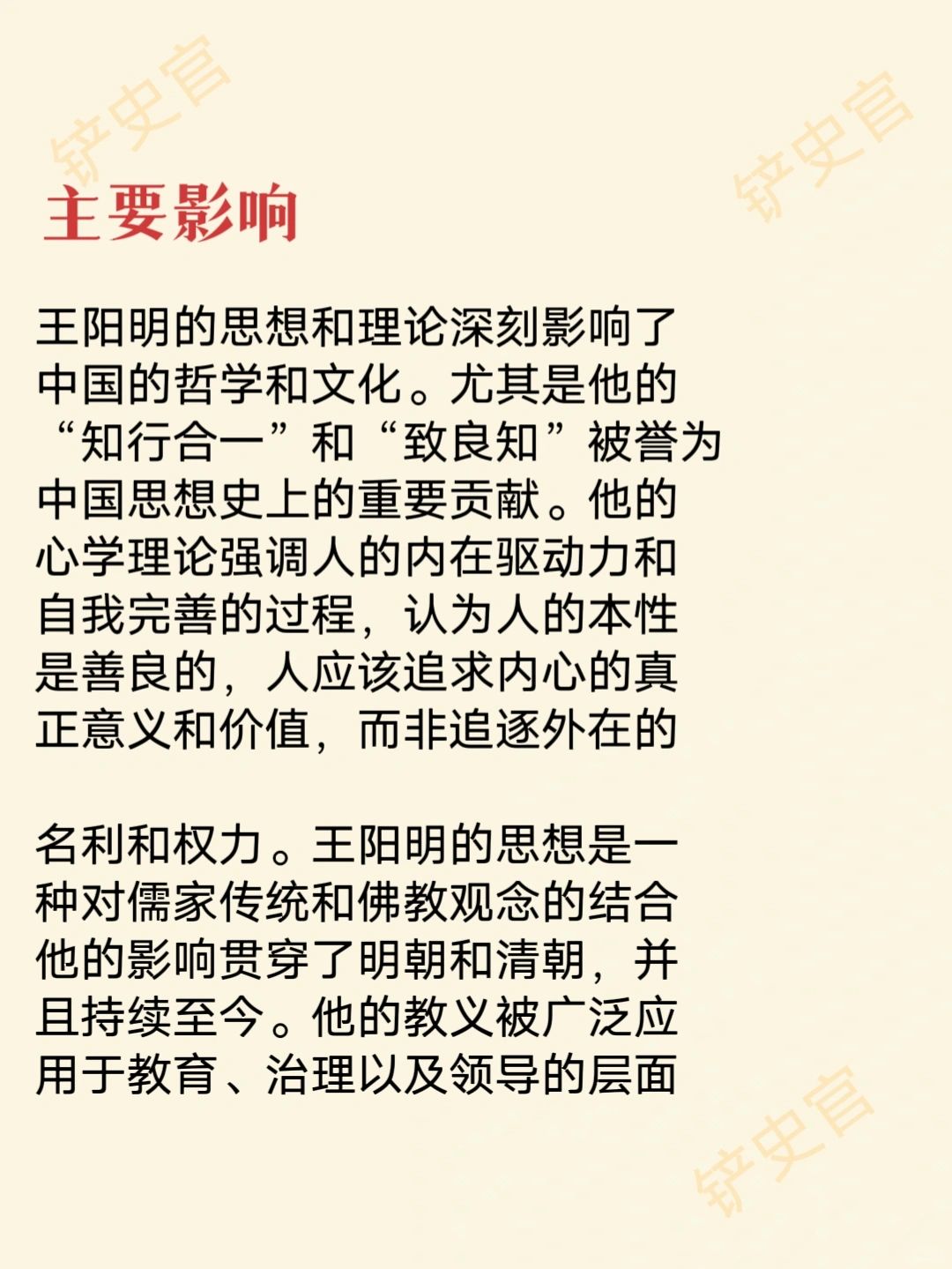 铲史官

铲史官

主要影响

王阳明的思想和理论深刻影响了中国的哲学和文化。尤其是他的“知行合一”和“致良知”被誉为中国思想史上的重要贡献。他的心学理论强调人的内在驱动力和自我完善的过程，认为人的本性是善良的，人应该追求内心的真正意义和价值，而非追逐外在的

名利和权力。王阳明的思想是一种对儒家传统和佛教观念的结合他的影响贯穿了明朝和清朝，并且持续至今。他的教义被广泛应用于教育、治理以及领导的层面

铲史官